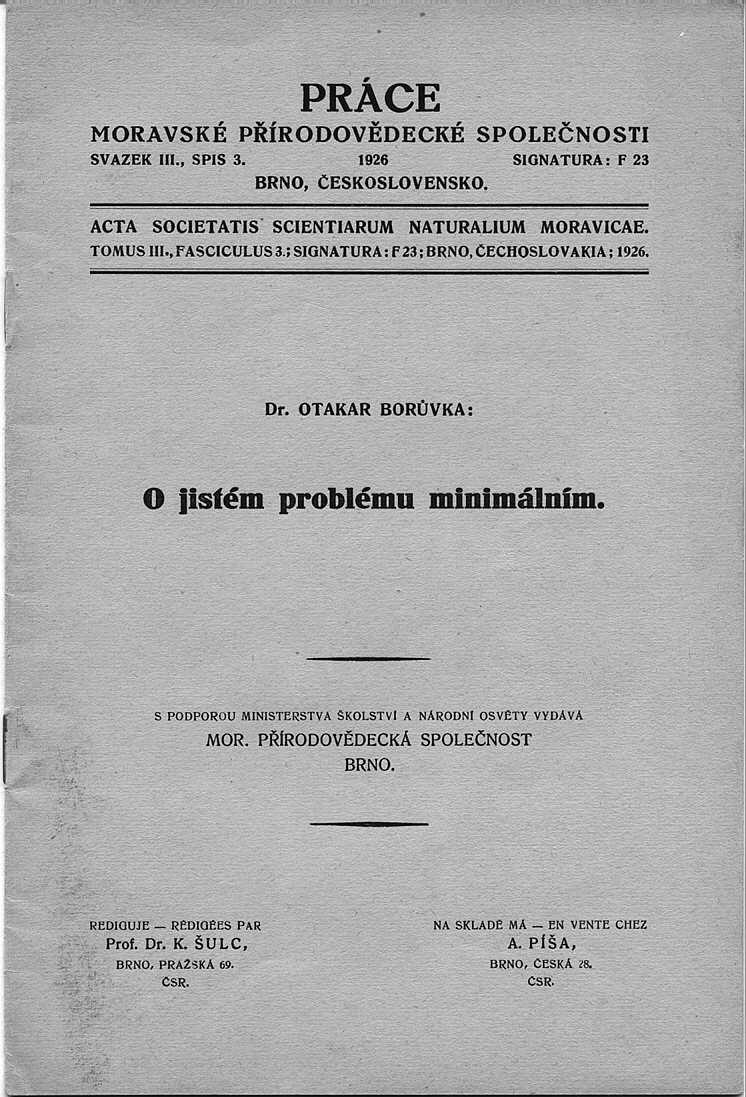 PRÁCE
MORAVSKÉ PŘÍRODOVĚDECKÉ SPOLEČNOSTI
SVAZEK III., SPIS 3. 1926 SIGNATURA: F 23
BRNO, ČESKOSLOVENSKO.

ACTA SOCIETATIS SCIENTIARUM NATURALIUM MORAVICAE.
TOMUS III., FASCICULUS 3.; SIGNATURA: F 23; BRNO, ČECHOSLOVAKIA; 1926.

Dr. OTAKAR BORŮVKA:

O jistém problému minimálním.

S PODPOROU MINISTERSTVA ŠKOLSTVÍ A NÁRODNÍ OSVĚTY VYDÁVÁ
MOR. PŘÍRODOVĚDECKÁ SPOLEČNOST
BRNO.

REDIGUJE — RÉDIGÉES PAR
Prof. Dr. K. ŠULC,
BRNO, PRAŽSKÁ 69.
ČSR.

NA SKLADĚ MÁ — EN VENTE CHEZ
A. PÍŠA,
BRNO, ČESKÁ 28.
ČSR.